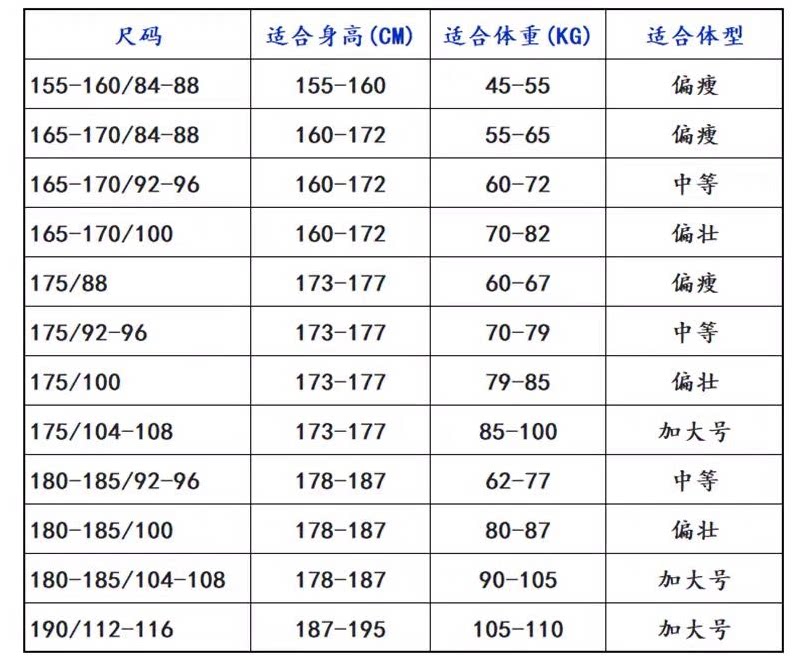 | 尺码 | 适合身高(CM) | 适合体重(KG) | 适合体型 |
|---|---|---|---|
| 155-160/84-88 | 155-160 | 45-55 | 偏瘦 |
| 165-170/84-88 | 160-172 | 55-65 | 偏瘦 |
| 165-170/92-96 | 160-172 | 60-72 | 中等 |
| 165-170/100 | 160-172 | 70-82 | 偏壮 |
| 175/88 | 173-177 | 60-67 | 偏瘦 |
| 175/92-96 | 173-177 | 70-79 | 中等 |
| 175/100 | 173-177 | 79-85 | 偏壮 |
| 175/104-108 | 173-177 | 85-100 | 加大号 |
| 180-185/92-96 | 178-187 | 62-77 | 中等 |
| 180-185/100 | 178-187 | 80-87 | 偏壮 |
| 180-185/104-108 | 178-187 | 90-105 | 加大号 |
| 190/112-116 | 187-195 | 105-110 | 加大号 |